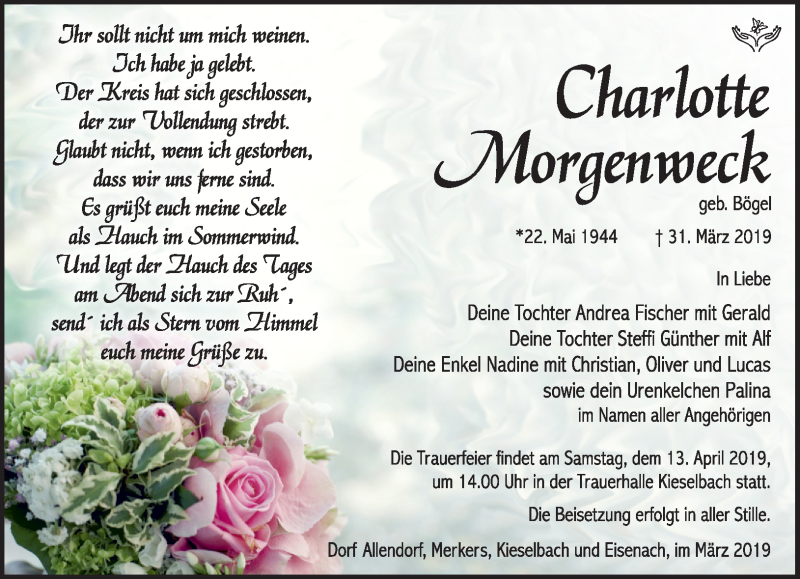 Ihr sollt nicht um mich weinen.
Ich habe ja gelebt.
Der Kreis hat sich geschlossen,
der zur Vollendung strebt.
Glaubt nicht, wenn ich gestorben,
dass wir uns ferne sind.
Es grüßt euch meine Seele
als Hauch im Sommerwind.
Und legt der Hauch des Tages
am Abend sich zur Ruh´,
send´ ich als Stern vom Himmel
euch meine Grüße zu.

Charlotte Morgenweck

geb. Bögel

*22. Mai 1944 † 31. März 2019

In Liebe

Deine Tochter Andrea Fischer mit Gerald
Deine Tochter Steffi Günther mit Alf
Deine Enkel Nadine mit Christian, Oliver und Lucas
sowie dein Urenkelchen Palina
im Namen aller Angehörigen

Die Trauerfeier findet am Samstag, dem 13. April 2019, um 14.00 Uhr in der Trauerhalle Kieselbach statt.

Die Beisetzung erfolgt in aller Stille.

Dorf Allendorf, Merkers, Kieselbach und Eisenach, im März 2019